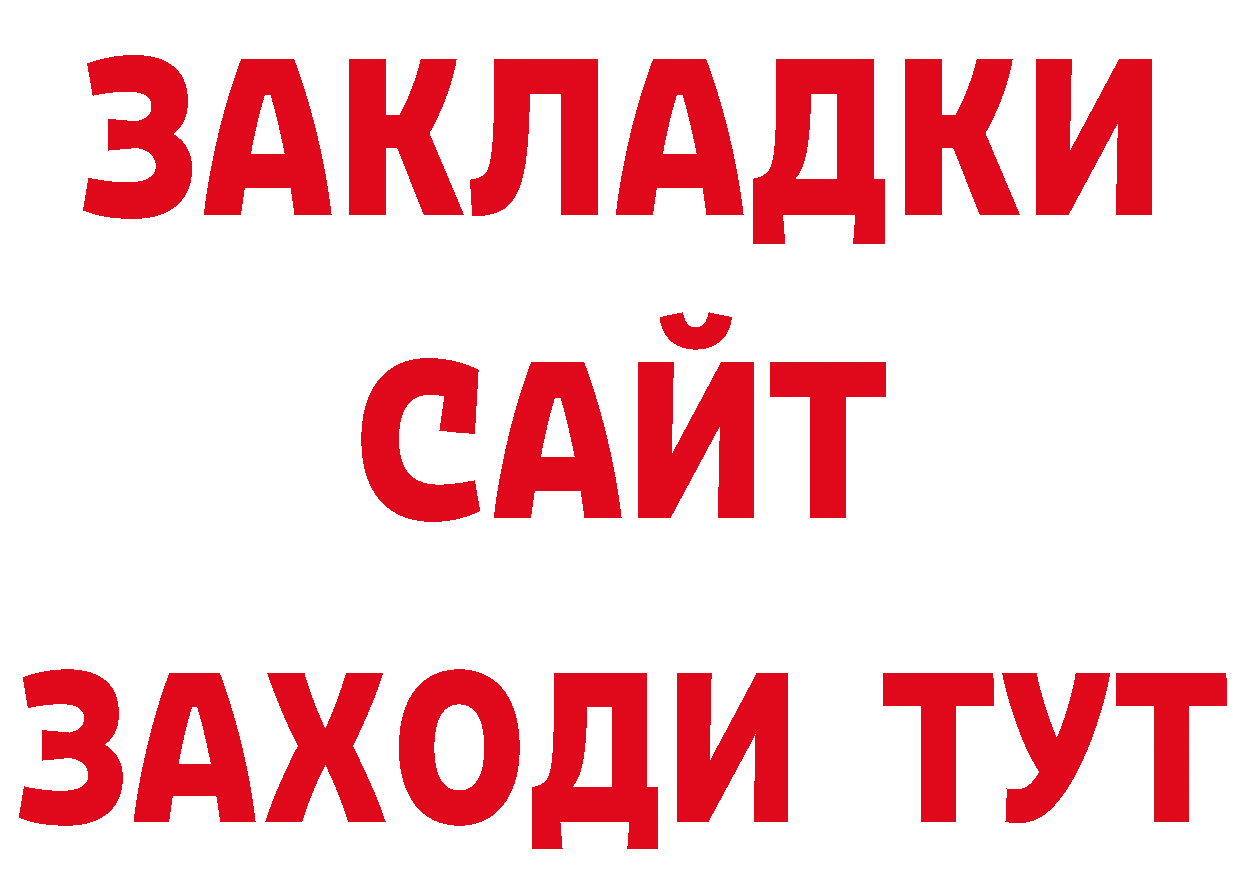 ЗАКЛАДКИ
САЙТ
ЗАХОДИ ТУТ